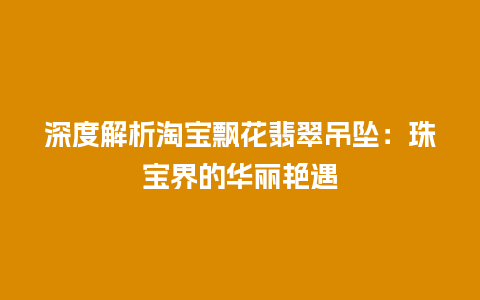 深度解析淘宝飘花翡翠吊坠：珠宝界的华丽艳遇